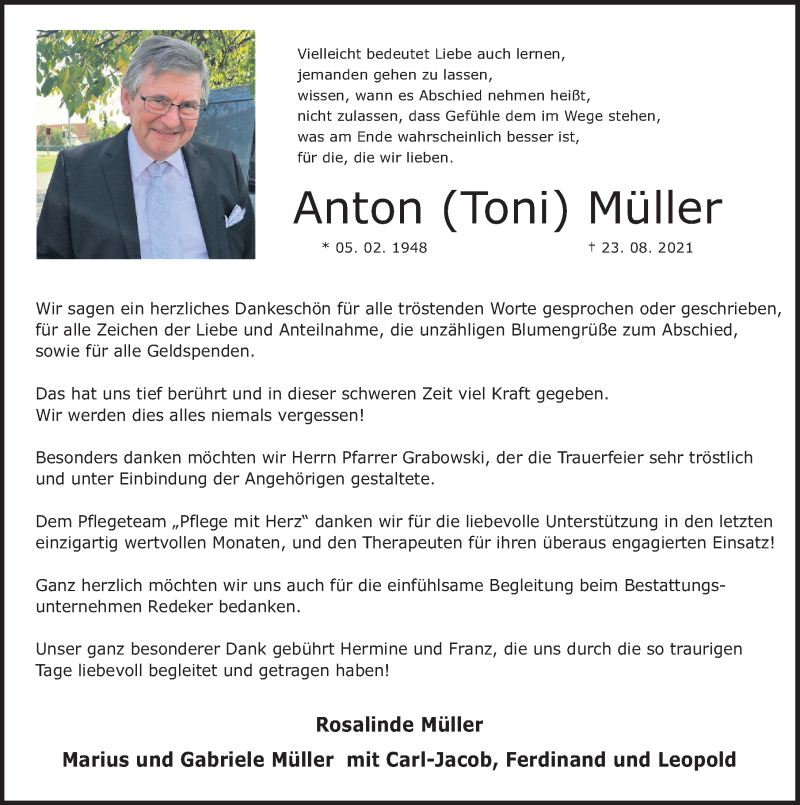 Vielleicht bedeutet Liebe auch lernen,
jemanden gehen zu lassen,
wissen, wann es Abschied nehmen heißt,
nicht zulassen, dass Gefühle dem im Wege stehen,
was am Ende wahrscheinlich besser ist,
für die, die wir lieben.

Anton (Toni) Müller

* 05. 02. 1948 † 23. 08. 2021

Wir sagen ein herzliches Dankeschön für alle tröstenden Worte gesprochen oder geschrieben, für alle Zeichen der Liebe und Anteilnahme, die unzähligen Blumengrüße zum Abschied, sowie für alle Geldspenden.

Das hat uns tief berührt und in dieser schweren Zeit viel Kraft gegeben.
Wir werden dies alles niemals vergessen!

Besonders danken möchten wir Herrn Pfarrer Grabowski, der die Trauerfeier sehr tröstlich und unter Einbindung der Angehörigen gestaltete.

Dem Pflegeteam „Pflege mit Herz“ danken wir für die liebevolle Unterstützung in den letzten einzigartig wertvollen Monaten, und den Therapeuten für ihren überaus engagierten Einsatz!

Ganz herzlich möchten wir uns auch für die einfühlsame Begleitung beim Bestattungsunternehmen Redeker bedanken.

Unser ganz besonderer Dank gebührt Hermine und Franz, die uns durch die so traurigen Tage liebevoll begleitet und getragen haben!

Rosalinde Müller
Marius und Gabriele Müller mit Carl-Jacob, Ferdinand und Leopold